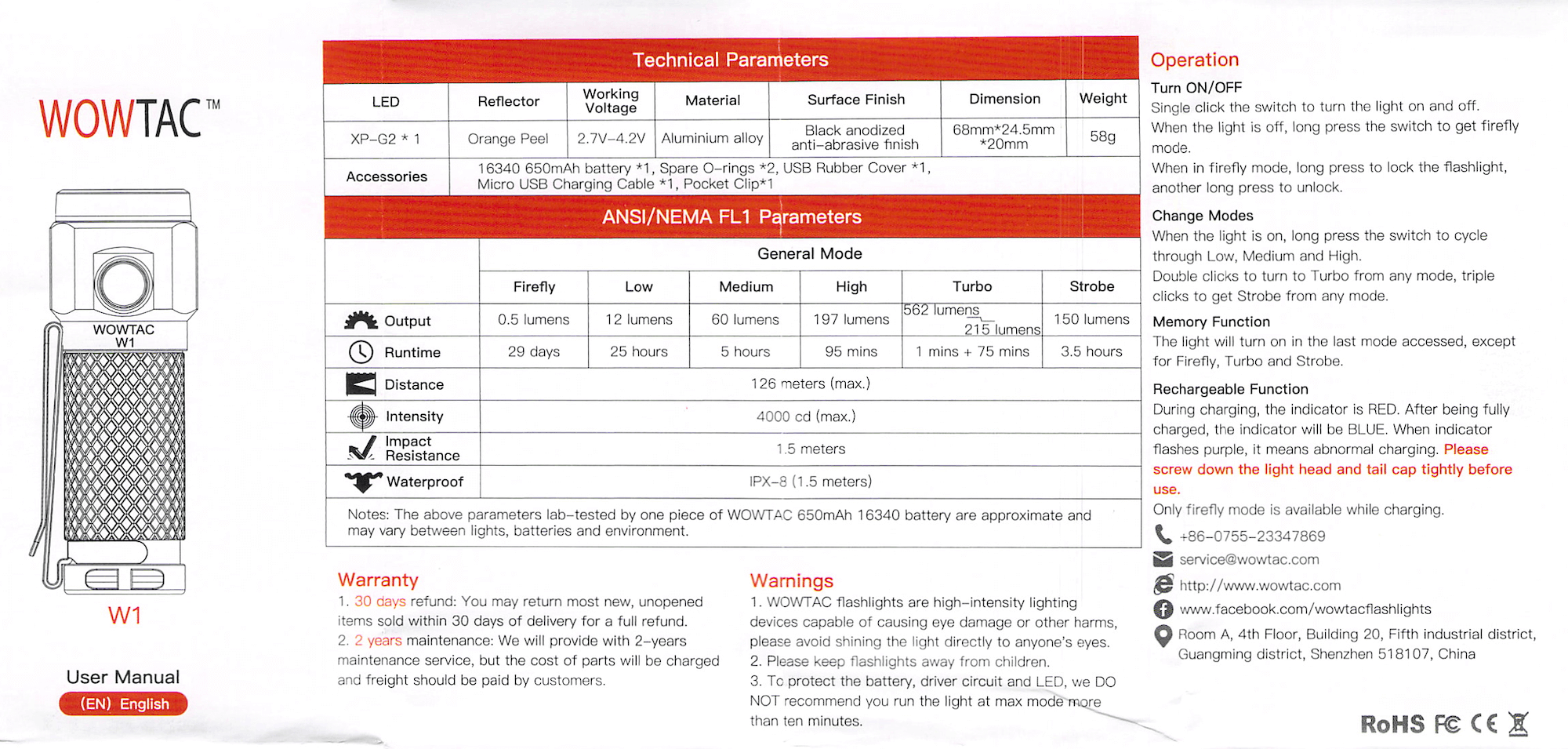 WOWTAC™

WOWTAC
W1

W1

User Manual
(EN) English

Technical Parameters

| LED | Reflector | Working Voltage | Material | Surface Finish | Dimension | Weight |
|---|---|---|---|---|---|---|
| XP-G2 * 1 | Orange Peel | 2.7V-4.2V | Aluminium alloy | Black anodized anti-abrasive finish | 68mm*24.5mm *20mm | 58g |
| Accessories | 16340 650mAh battery *1, Spare O-rings *2, USB Rubber Cover *1, Micro USB Charging Cable *1, Pocket Clip*1 | | | | | |

ANSI/NEMA FL1 Parameters

| | General Mode | | | | | |
|---|---|---|---|---|---|---|
| | Firefly | Low | Medium | High | Turbo | Strobe |
| Output | 0.5 lumens | 12 lumens | 60 lumens | 197 lumens | 562 lumens 215 lumens | 150 lumens |
| Runtime | 29 days | 25 hours | 5 hours | 95 mins | 1 mins + 75 mins | 3.5 hours |
| Distance | 126 meters (max.) | | | | | |
| Intensity | 4000 cd (max.) | | | | | |
| Impact Resistance | 1.5 meters | | | | | |
| Waterproof | IPX-8 (1.5 meters) | | | | | |

Notes: The above parameters lab-tested by one piece of WOWTAC 650mAh 16340 battery are approximate and may vary between lights, batteries and environment.

Warranty
1. 30 days refund: You may return most new, unopened items sold within 30 days of delivery for a full refund.
2. 2 years maintenance: We will provide with 2-years maintenance service, but the cost of parts will be charged and freight should be paid by customers.

Warnings
1. WOWTAC flashlights are high-intensity lighting devices capable of causing eye damage or other harms, please avoid shining the light directly to anyone's eyes.
2. Please keep flashlights away from children.
3. To protect the battery, driver circuit and LED, we DO NOT recommend you run the light at max mode more than ten minutes.

Operation
Turn ON/OFF
Single click the switch to turn the light on and off.
When the light is off, long press the switch to get firefly mode.
When in firefly mode, long press to lock the flashlight, another long press to unlock.

Change Modes
When the light is on, long press the switch to cycle through Low, Medium and High.
Double clicks to turn to Turbo from any mode, triple clicks to get Strobe from any mode.

Memory Function
The light will turn on in the last mode accessed, except for Firefly, Turbo and Strobe.

Rechargeable Function
During charging, the indicator is RED. After being fully charged, the indicator will be BLUE. When indicator flashes purple, it means abnormal charging. Please screw down the light head and tail cap tightly before use.
Only firefly mode is available while charging.

+86-0755-23347869
service@wowtac.com
http://www.wowtac.com
www.facebook.com/wowtacflashlights
Room A, 4th Floor, Building 20, Fifth industrial district, Guangming district, Shenzhen 518107, China

RoHS FC CE